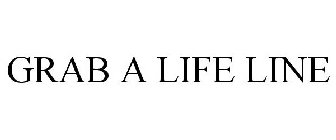 GRAB A LIFE LINE